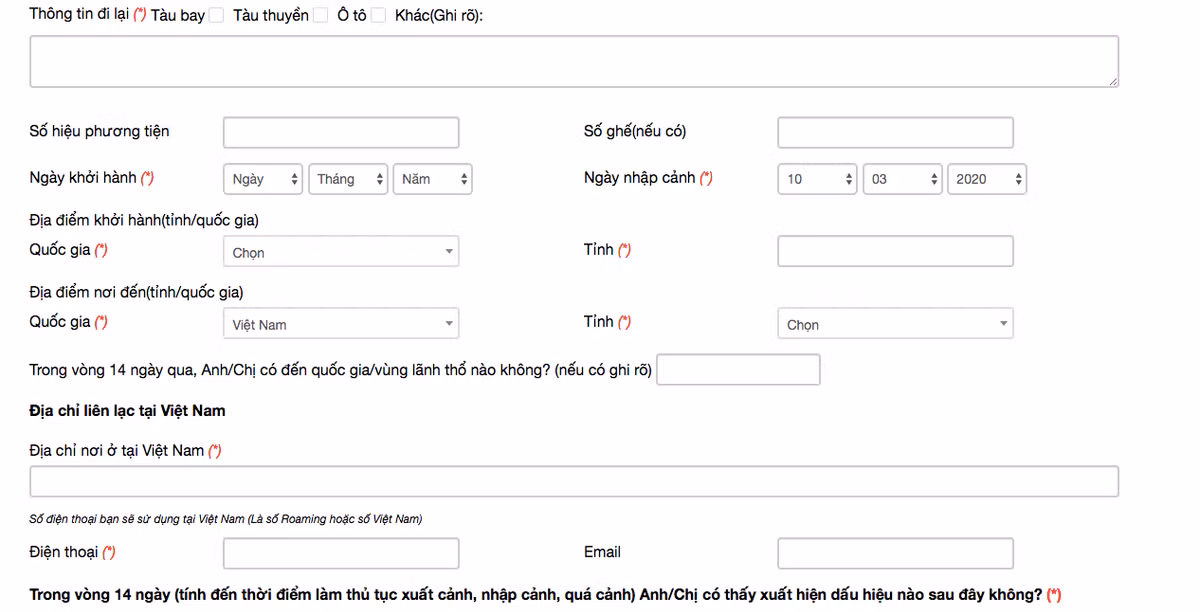 Thông tin đi lại (*) Tàu bay Tàu thuyền Ô tô Khác(Ghi rõ):

Số hiệu phương tiện

Số ghế(nếu có)

Ngày khởi hành (*) Ngày Tháng Năm

Ngày nhập cảnh (*) 10 03 2020

Địa điểm khởi hành(tỉnh/quốc gia)

Quốc gia (*) Chọn

Tỉnh (*)

Địa điểm nơi đến(tỉnh/quốc gia)

Quốc gia (*) Việt Nam

Tỉnh (*) Chọn

Trong vòng 14 ngày qua, Anh/Chị có đến quốc gia/vùng lãnh thổ nào không? (nếu có ghi rõ)

Địa chỉ liên lạc tại Việt Nam

Địa chỉ nơi ở tại Việt Nam (*)

Số điện thoại bạn sẽ sử dụng tại Việt Nam (Là số Roaming hoặc số Việt Nam)

Điện thoại (*)

Email

Trong vòng 14 ngày (tính đến thời điểm làm thủ tục xuất cảnh, nhập cảnh, quá cảnh) Anh/Chị có thấy xuất hiện dấu hiệu nào sau đây không? (*)